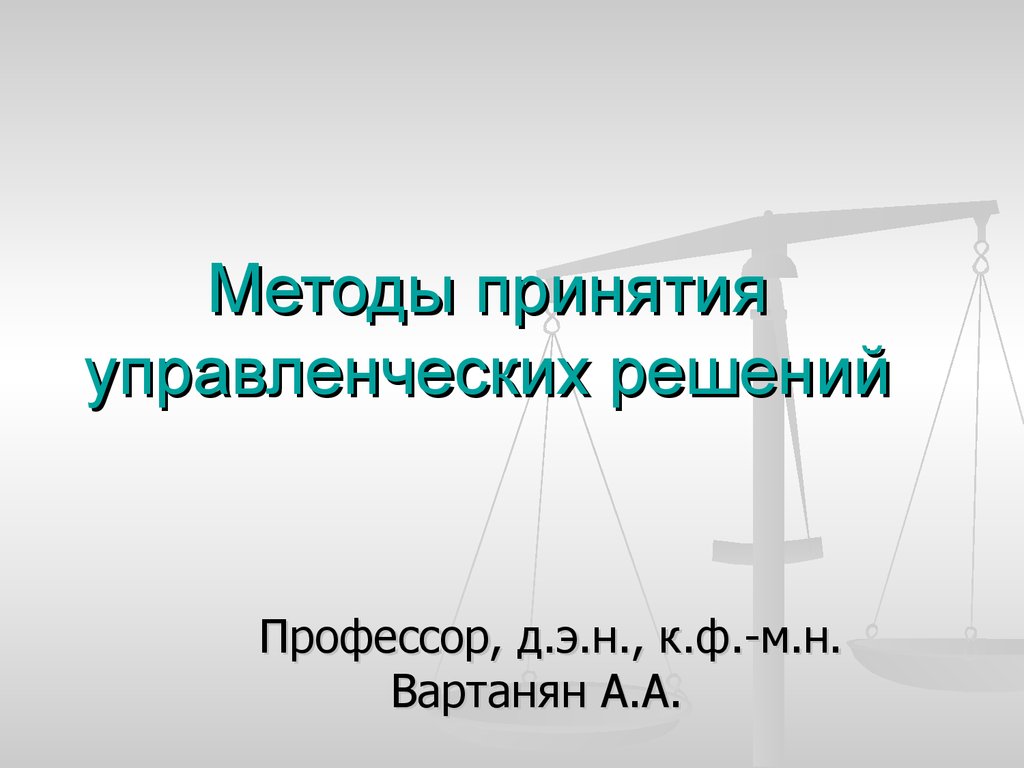 Методы принятия управленческих решений

Профессор, д.э.н., к.ф.-м.н. Вартанян А.А.